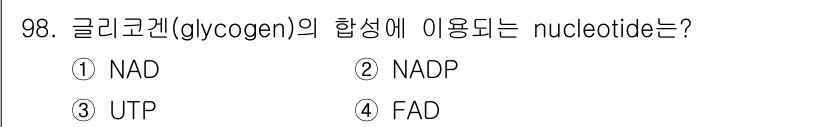 98. 글리코겐(glycogen)의 합성에 이용되는 nucleotide는?

① NAD

② NADP

③ UTP

④ FAD